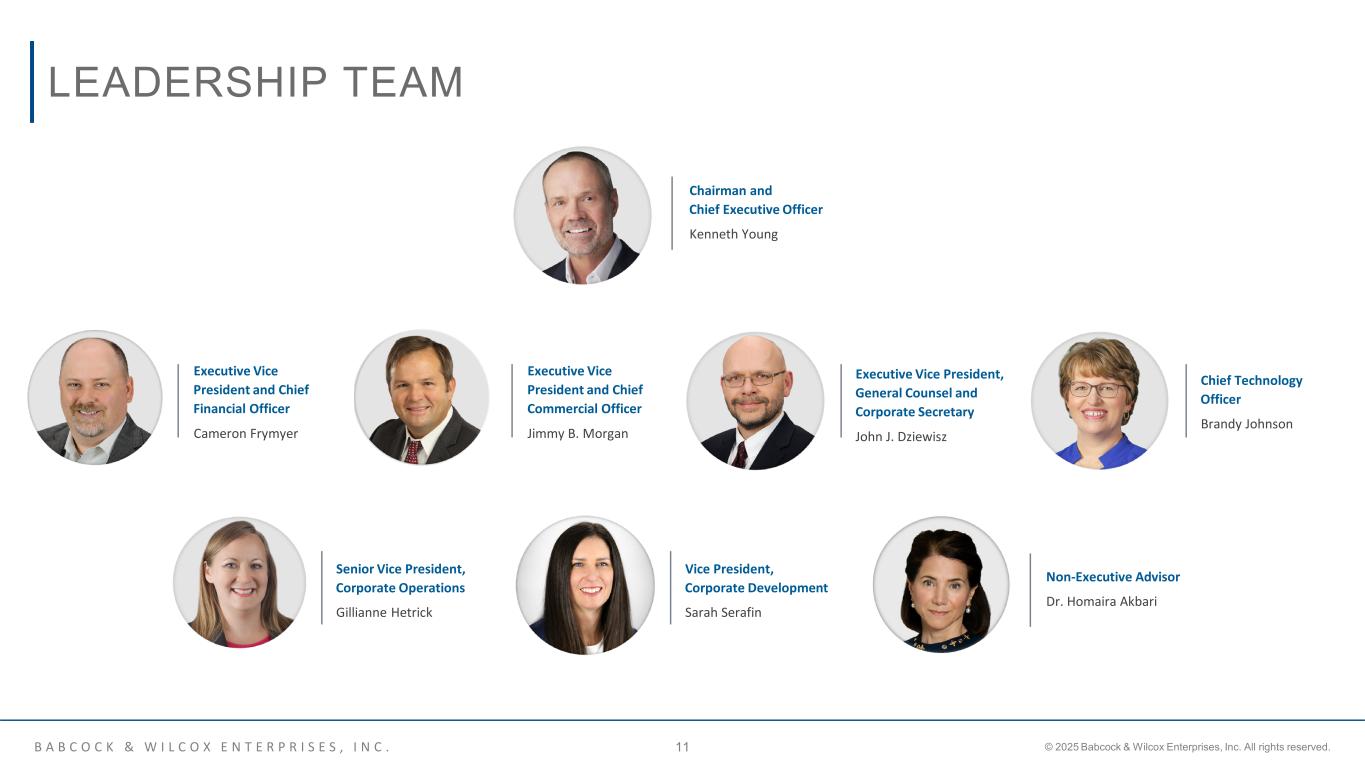 LEADERSHIP TEAM

Chairman and
Chief Executive Officer
Kenneth Young

Executive Vice President and Chief Financial Officer
Cameron Frymyer

Executive Vice President and Chief Commercial Officer
Jimmy B. Morgan

Executive Vice President, General Counsel and Corporate Secretary
John J. Dziewisz

Chief Technology Officer
Brandy Johnson

Senior Vice President, Corporate Operations
Gillianne Hetrick

Vice President, Corporate Development
Sarah Serafin

Non-Executive Advisor
Dr. Homaira Akbari

BABCOCK & WILCOX ENTERPRISES, INC.

11

© 2025 Babcock & Wilcox Enterprises, Inc. All rights reserved.